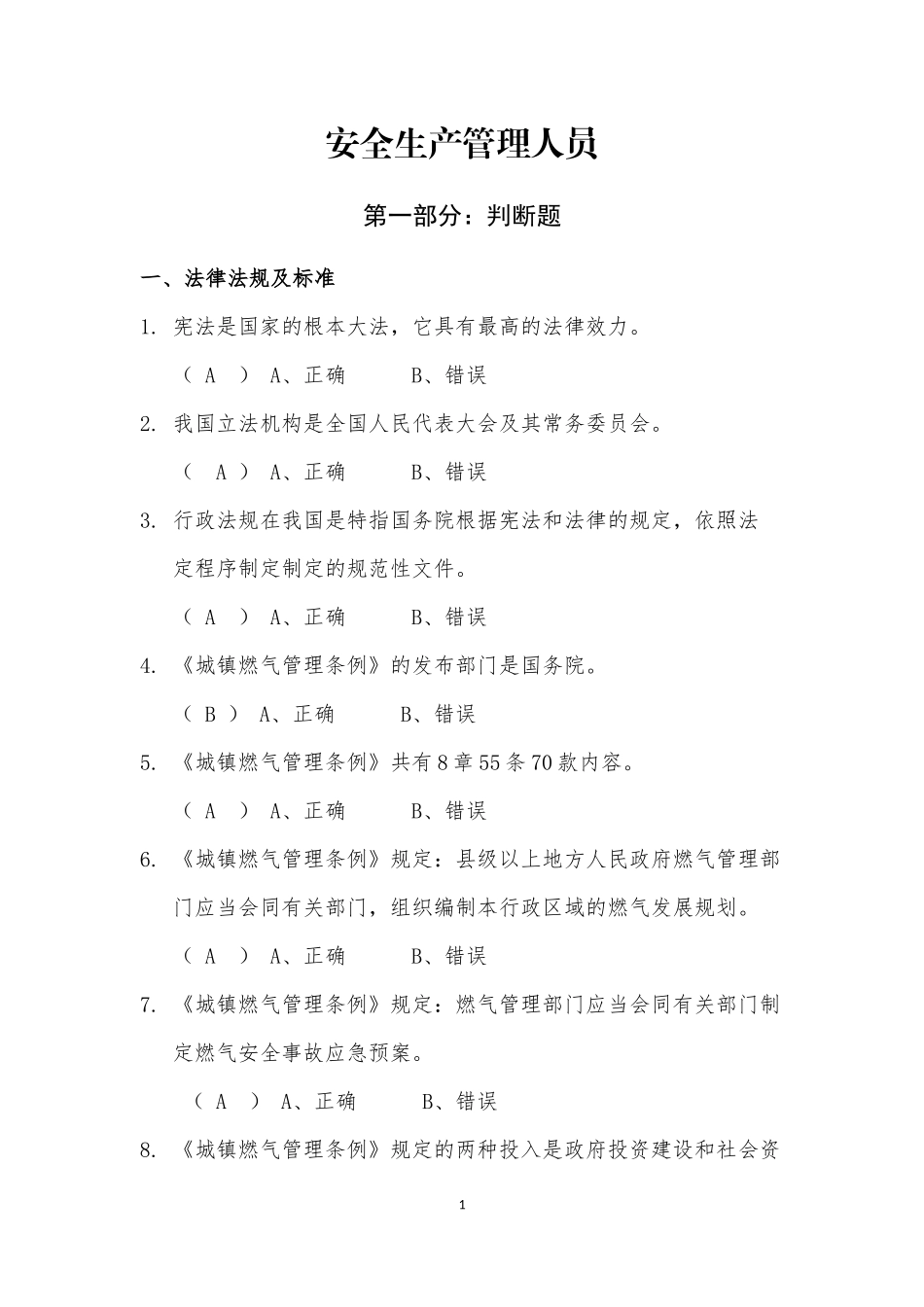 安全生产管理人员

第一部分：判断题

一、法律法规及标准

1. 宪法是国家的根本大法，它具有最高的法律效力。

（ A ） A、正确 B、错误

2. 我国立法机构是全国人民代表大会及其常务委员会。

（ A ） A、正确 B、错误

3. 行政法规在我国是特指国务院根据宪法和法律的规定，依照法定程序制定制定的规范性文件。

（ A ） A、正确 B、错误

4. 《城镇燃气管理条例》的发布部门是国务院。

（ B ） A、正确 B、错误

5. 《城镇燃气管理条例》共有 8 章 55 条 70 款内容。

（ A ） A、正确 B、错误

6. 《城镇燃气管理条例》规定：县级以上地方人民政府燃气管理部门应当会同有关部门，组织编制本行政区域的燃气发展规划。

（ A ） A、正确 B、错误

7. 《城镇燃气管理条例》规定：燃气管理部门应当会同有关部门制定燃气安全事故应急预案。

（ A ） A、正确 B、错误

8. 《城镇燃气管理条例》规定的两种投入是政府投资建设和社会资

1